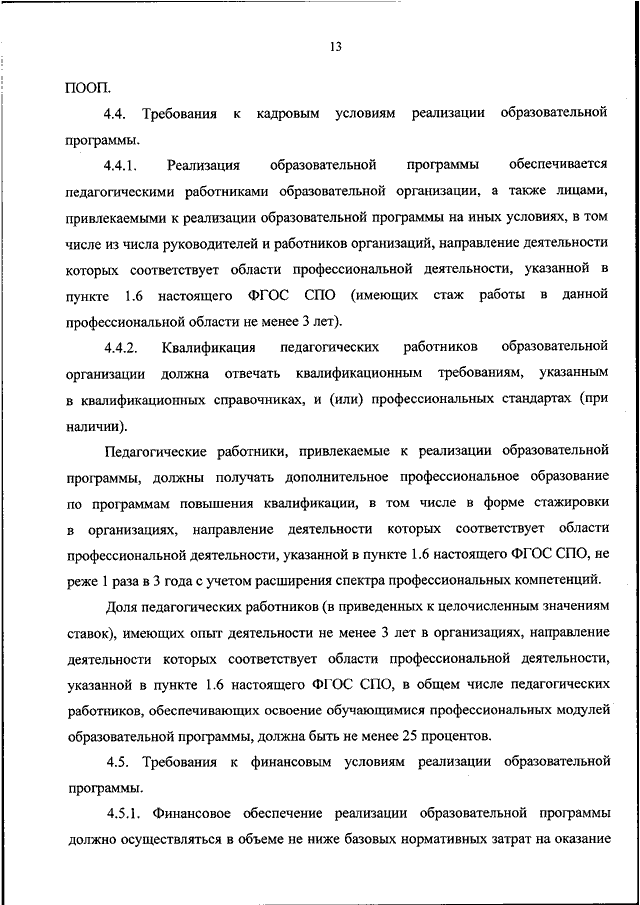 13

ПООП.

4.4. Требования к кадровым условиям реализации образовательной программы.

4.4.1. Реализация образовательной программы обеспечивается педагогическими работниками образовательной организации, а также лицами, привлекаемыми к реализации образовательной программы на иных условиях, в том числе из числа руководителей и работников организаций, направление деятельности которых соответствует области профессиональной деятельности, указанной в пункте 1.6 настоящего ФГОС СПО (имеющих стаж работы в данной профессиональной области не менее 3 лет).

4.4.2. Квалификация педагогических работников образовательной организации должна отвечать квалификационным требованиям, указанным в квалификационных справочниках, и (или) профессиональных стандартах (при наличии).

Педагогические работники, привлекаемые к реализации образовательной программы, должны получать дополнительное профессиональное образование по программам повышения квалификации, в том числе в форме стажировки в организациях, направление деятельности которых соответствует области профессиональной деятельности, указанной в пункте 1.6 настоящего ФГОС СПО, не реже 1 раза в 3 года с учетом расширения спектра профессиональных компетенций.

Доля педагогических работников (в приведенных к целочисленным значениям ставок), имеющих опыт деятельности не менее 3 лет в организациях, направление деятельности которых соответствует области профессиональной деятельности, указанной в пункте 1.6 настоящего ФГОС СПО, в общем числе педагогических работников, обеспечивающих освоение обучающимися профессиональных модулей образовательной программы, должна быть не менее 25 процентов.

4.5. Требования к финансовым условиям реализации образовательной программы.

4.5.1. Финансовое обеспечение реализации образовательной программы должно осуществляться в объеме не ниже базовых нормативных затрат на оказание